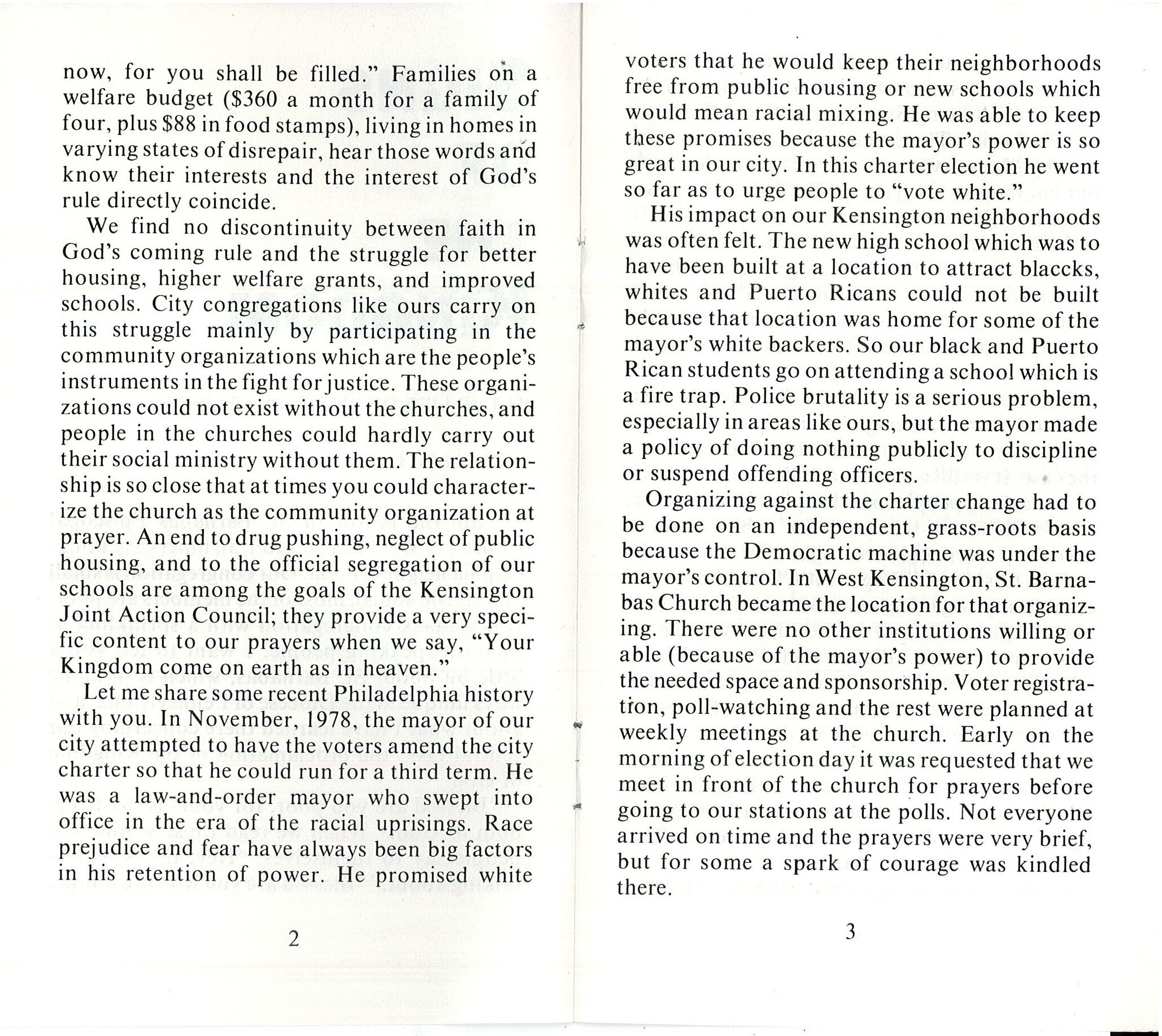 now, for you shall be filled." Families on a welfare budget (\$360 a month for a family of four, plus \$88 in food stamps), living in homes in varying states of disrepair, hear those words and know their interests and the interest of God's rule directly coincide.

We find no discontinuity between faith in God's coming rule and the struggle for better housing, higher welfare grants, and improved schools. City congregations like ours carry on this struggle mainly by participating in the community organizations which are the people's instruments in the fight for justice. These organizations could not exist without the churches, and people in the churches could hardly carry out their social ministry without them. The relationship is so close that at times you could characterize the church as the community organization at prayer. An end to drug pushing, neglect of public housing, and to the official segregation of our schools are among the goals of the Kensington Joint Action Council; they provide a very specific content to our prayers when we say, "Your Kingdom come on earth as in heaven."

Let me share some recent Philadelphia history with you. In November, 1978, the mayor of our city attempted to have the voters amend the city charter so that he could run for a third term. He was a law-and-order mayor who swept into office in the era of the racial uprisings. Race prejudice and fear have always been big factors in his retention of power. He promised white

2

voters that he would keep their neighborhoods free from public housing or new schools which would mean racial mixing. He was able to keep these promises because the mayor's power is so great in our city. In this charter election he went so far as to urge people to "vote white."

His impact on our Kensington neighborhoods was often felt. The new high school which was to have been built at a location to attract blaccks, whites and Puerto Ricans could not be built because that location was home for some of the mayor's white backers. So our black and Puerto Rican students go on attending a school which is a fire trap. Police brutality is a serious problem, especially in areas like ours, but the mayor made a policy of doing nothing publicly to discipline or suspend offending officers.

Organizing against the charter change had to be done on an independent, grass-roots basis because the Democratic machine was under the mayor's control. In West Kensington, St. Barnabas Church became the location for that organizing. There were no other institutions willing or able (because of the mayor's power) to provide the needed space and sponsorship. Voter registration, poll-watching and the rest were planned at weekly meetings at the church. Early on the morning of election day it was requested that we meet in front of the church for prayers before going to our stations at the polls. Not everyone arrived on time and the prayers were very brief, but for some a spark of courage was kindled there.

3